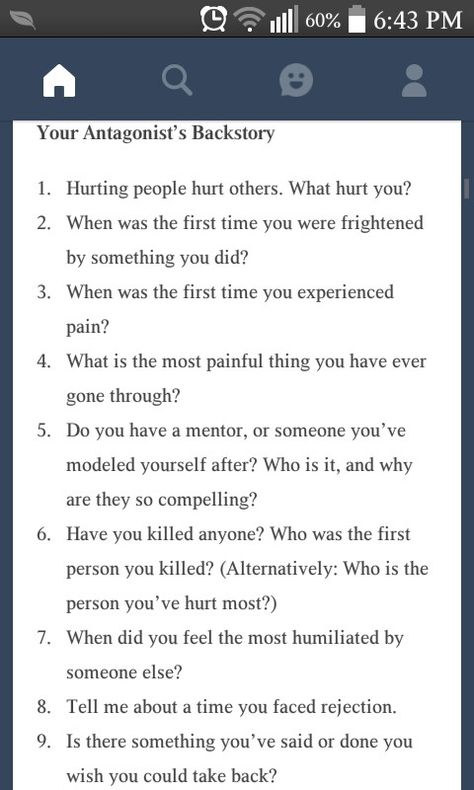 60% 6:43 PM

Your Antagonist's Backstory

1. Hurting people hurt others. What hurt you?
2. When was the first time you were frightened by something you did?
3. When was the first time you experienced pain?
4. What is the most painful thing you have ever gone through?
5. Do you have a mentor, or someone you've modeled yourself after? Who is it, and why are they so compelling?
6. Have you killed anyone? Who was the first person you killed? (Alternatively: Who is the person you've hurt most?)
7. When did you feel the most humiliated by someone else?
8. Tell me about a time you faced rejection.
9. Is there something you've said or done you wish you could take back?